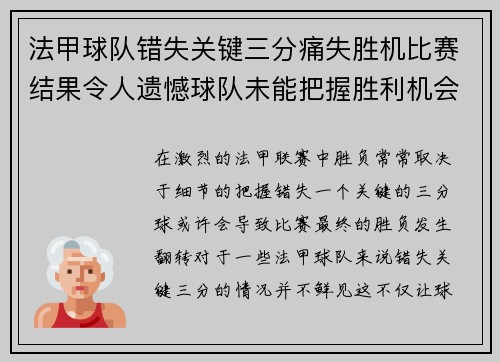 法甲球队错失关键三分痛失胜机比赛结果令人遗憾球队未能把握胜利机会

在激烈的法甲联赛中胜负常常取决于细节的把握错失一个关键的三分球或许会导致比赛最终的胜负发生翻转对于一些法甲球队来说错失关键三分的情况并不鲜见这不仅让球